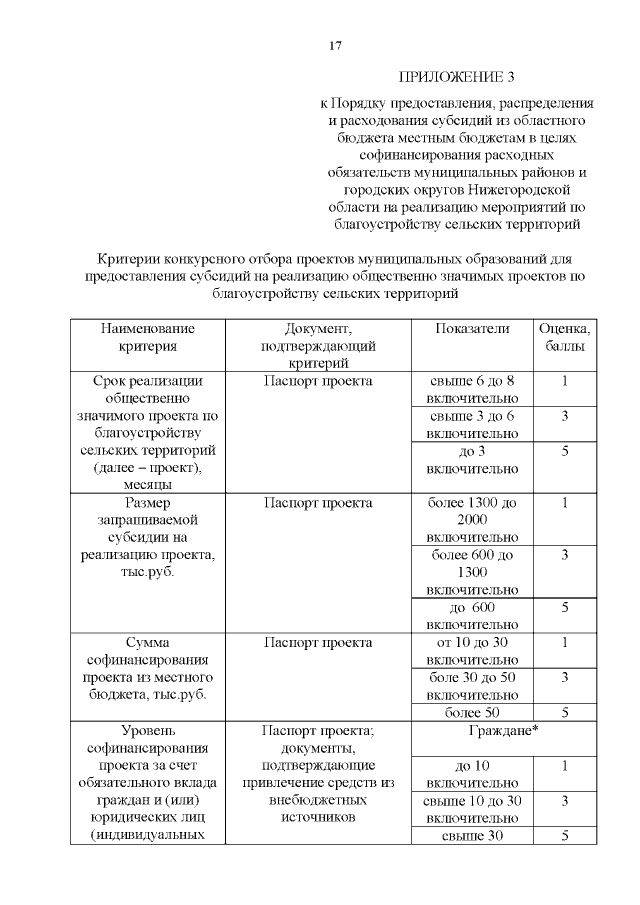 17

ПРИЛОЖЕНИЕ 3

к Порядку предоставления, распределения и расходования субсидий из областного бюджета местным бюджетам в целях софинансирования расходных обязательств муниципальных районов и городских округов Нижегородской области на реализацию мероприятий по благоустройству сельских территорий

Критерии конкурсного отбора проектов муниципальных образований для предоставления субсидий на реализацию общественно значимых проектов по благоустройству сельских территорий

| Наименование критерия | Документ, подтверждающий критерий | Показатели | Оценка, баллы |
|---|---|---|---|
| Срок реализации общественно значимого проекта по благоустройству сельских территорий (далее – проект), месяцы | Паспорт проекта | свыше 6 до 8 включительно | 1 |
| | | свыше 3 до 6 включительно | 3 |
| | | до 3 включительно | 5 |
| Размер запрашиваемой субсидии на реализацию проекта, тыс.руб. | Паспорт проекта | более 1300 до 2000 включительно | 1 |
| | | более 600 до 1300 включительно | 3 |
| | | до 600 включительно | 5 |
| Сумма софинансирования проекта из местного бюджета, тыс.руб. | Паспорт проекта | от 10 до 30 включительно | 1 |
| | | боле 30 до 50 включительно | 3 |
| | | более 50 | 5 |
| Уровень софинансирования проекта за счет обязательного вклада граждан и (или) юридических лиц (индивидуальных | Паспорт проекта; документы, подтверждающие привлечение средств из внебюджетных источников | Граждане* | |
| | | до 10 включительно | 1 |
| | | свыше 10 до 30 включительно | 3 |
| | | свыше 30 | 5 |